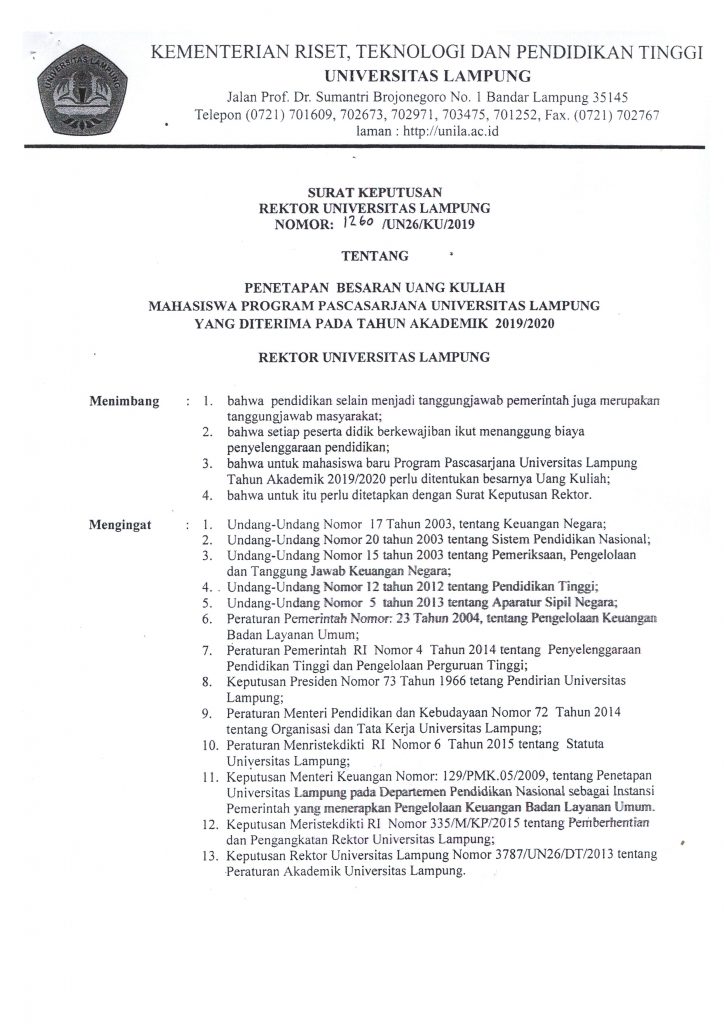 UNIVERSITAS LAMPUNG

KEMENTERIAN RISET, TEKNOLOGI DAN PENDIDIKAN TINGGI
UNIVERSITAS LAMPUNG
Jalan Prof. Dr. Sumantri Brojonegoro No. 1 Bandar Lampung 35145
Telepon (0721) 701609, 702673, 702971, 703475, 701252, Fax. (0721) 702767
laman : http://unila.ac.id

SURAT KEPUTUSAN
REKTOR UNIVERSITAS LAMPUNG
NOMOR: 1260 /UN26/KU/2019

TENTANG

PENETAPAN BESARAN UANG KULIAH
MAHASISWA PROGRAM PASCASARJANA UNIVERSITAS LAMPUNG
YANG DITERIMA PADA TAHUN AKADEMIK 2019/2020

REKTOR UNIVERSITAS LAMPUNG

Menimbang : 1. bahwa pendidikan selain menjadi tanggungjawab pemerintah juga merupakan tanggungjawab masyarakat;
2. bahwa setiap peserta didik berkewajiban ikut menanggung biaya penyelenggaraan pendidikan;
3. bahwa untuk mahasiswa baru Program Pascasarjana Universitas Lampung Tahun Akademik 2019/2020 perlu ditentukan besarnya Uang Kuliah;
4. bahwa untuk itu perlu ditetapkan dengan Surat Keputusan Rektor.

Mengingat : 1. Undang-Undang Nomor 17 Tahun 2003, tentang Keuangan Negara;
2. Undang-Undang Nomor 20 tahun 2003 tentang Sistem Pendidikan Nasional;
3. Undang-Undang Nomor 15 tahun 2003 tentang Pemeriksaan, Pengelolaan dan Tanggung Jawab Keuangan Negara;
4. Undang-Undang Nomor 12 tahun 2012 tentang Pendidikan Tinggi;
5. Undang-Undang Nomor 5 tahun 2013 tentang Aparatur Sipil Negara;
6. Peraturan Pemerintah Nomor: 23 Tahun 2004, tentang Pengelolaan Keuangan Badan Layanan Umum;
7. Peraturan Pemerintah RI Nomor 4 Tahun 2014 tentang Penyelenggaraan Pendidikan Tinggi dan Pengelolaan Perguruan Tinggi;
8. Keputusan Presiden Nomor 73 Tahun 1966 tetang Pendirian Universitas Lampung;
9. Peraturan Menteri Pendidikan dan Kebudayaan Nomor 72 Tahun 2014 tentang Organisasi dan Tata Kerja Universitas Lampung;
10. Peraturan Menristekdikti RI Nomor 6 Tahun 2015 tentang Statuta Universitas Lampung;
11. Keputusan Menteri Keuangan Nomor: 129/PMK.05/2009, tentang Penetapan Universitas Lampung pada Departemen Pendidikan Nasional sebagai Instansi Pemerintah yang menerapkan Pengelolaan Keuangan Badan Layanan Umum.
12. Keputusan Meristekdikti RI Nomor 335/M/KP/2015 tentang Pemberhentian dan Pengangkatan Rektor Universitas Lampung;
13. Keputusan Rektor Universitas Lampung Nomor 3787/UN26/DT/2013 tentang Peraturan Akademik Universitas Lampung.